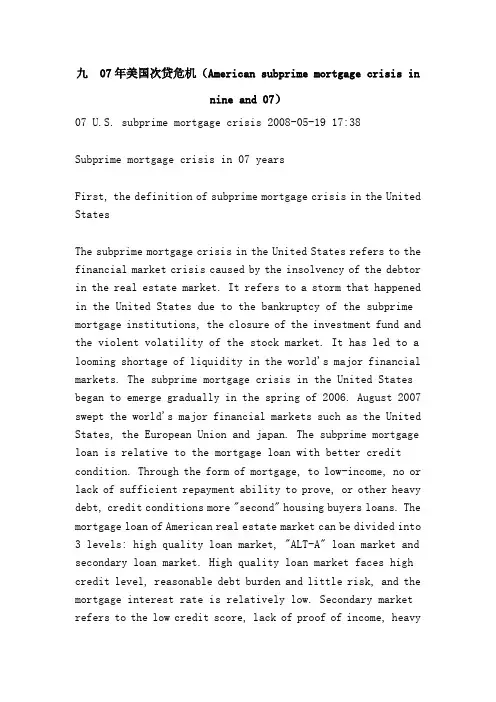 九　07年美国次贷危机（American subprime mortgage crisis in nine and 07）

07 U.S. subprime mortgage crisis 2008-05-19 17:38

Subprime mortgage crisis in 07 years

First, the definition of subprime mortgage crisis in the United States

The subprime mortgage crisis in the United States refers to the financial market crisis caused by the insolvency of the debtor in the real estate market. It refers to a storm that happened in the United States due to the bankruptcy of the subprime mortgage institutions, the closure of the investment fund and the violent volatility of the stock market. It has led to a looming shortage of liquidity in the world's major financial markets. The subprime mortgage crisis in the United States began to emerge gradually in the spring of 2006. August 2007 swept the world's major financial markets such as the United States, the European Union and japan. The subprime mortgage loan is relative to the mortgage loan with better credit condition. Through the form of mortgage, to low-income, no or lack of sufficient repayment ability to prove, or other heavy debt, credit conditions more "second" housing buyers loans. The mortgage loan of American real estate market can be divided into 3 levels: high quality loan market, "ALT-A" loan market and secondary loan market. High quality loan market faces high credit level, reasonable debt burden and little risk, and the mortgage interest rate is relatively low. Secondary market refers to the low credit score, lack of proof of income, heavy